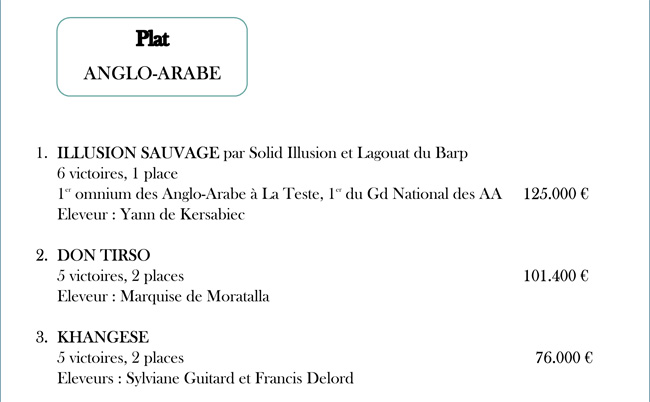 Plat

ANGLO-ARABE

1. ILLUSION SAUVAGE par Solid Illusion et Lagouat du Barp
6 victoires, 1 place
1$^{er}$ omnium des Anglo-Arabe à La Teste, 1$^{er}$ du Gd National des AA 125.000 €
Eleveur : Yann de Kersabiec

2. DON TIRSO
5 victoires, 2 places 101.400 €
Eleveur : Marquise de Moratalla

3. KHANGESE
5 victoires, 2 places 76.000 €
Eleveurs : Sylviane Guitard et Francis Delord